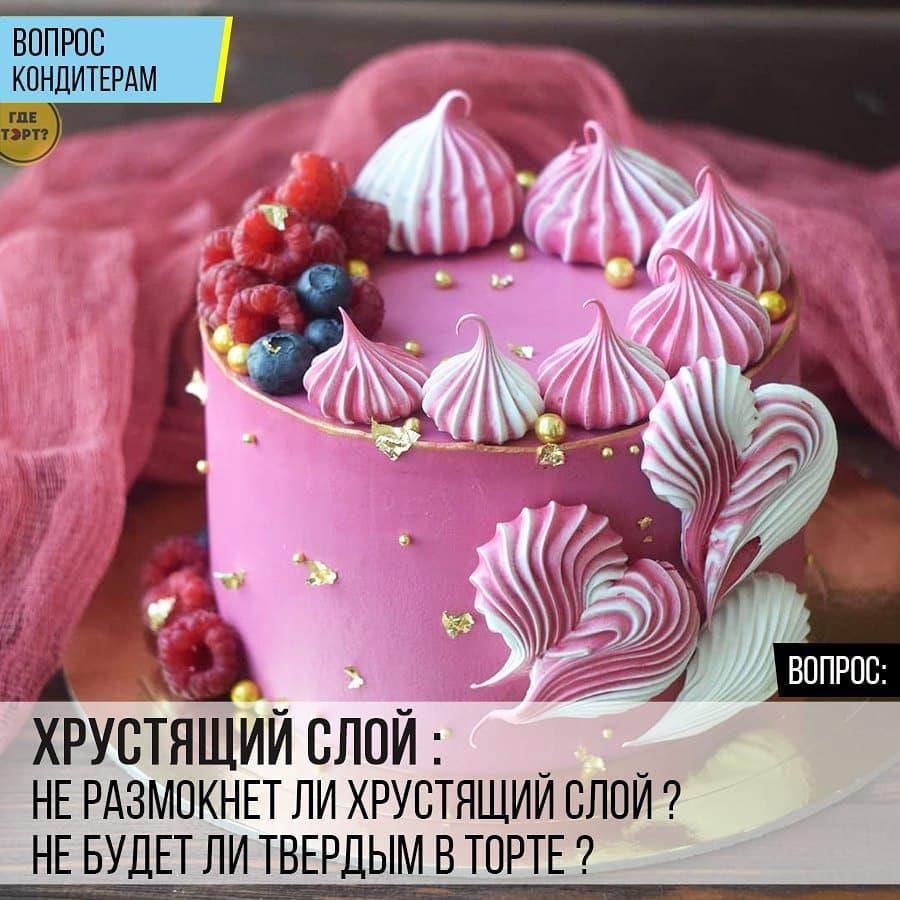 ВОПРОС КОНДИТЕРАМ

ГДЕ ТОРТ?

ВОПРОС:

ХРУСТЯЩИЙ СЛОЙ :
НЕ РАЗМОКНЕТ ЛИ ХРУСТЯЩИЙ СЛОЙ ?
НЕ БУДЕТ ЛИ ТВЕРДЫМ В ТОРТЕ ?